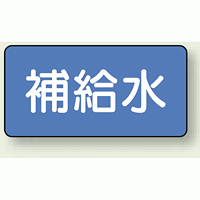 補給水